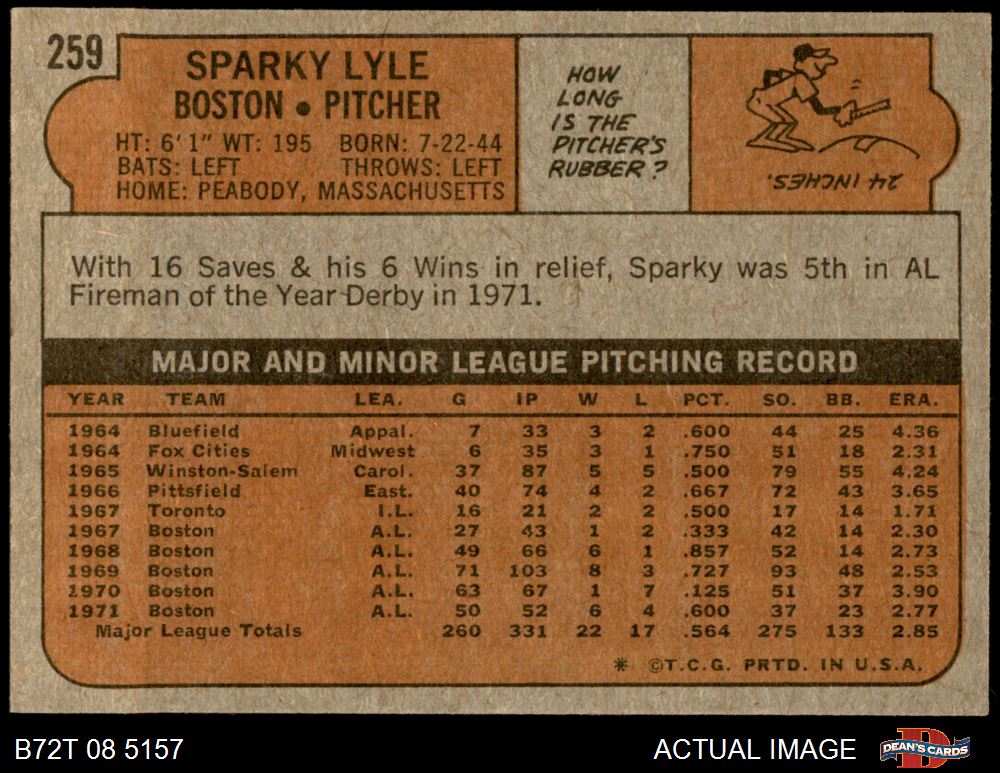 259

SPARKY LYLE
BOSTON • PITCHER

HT: 6' 1" WT: 195 BORN: 7-22-44
BATS: LEFT THROWS: LEFT
HOME: PEABODY, MASSACHUSETTS

HOW LONG IS THE PITCHER'S RUBBER?

24 INCHES.

With 16 Saves & his 6 Wins in relief, Sparky was 5th in AL Fireman of the Year Derby in 1971.

MAJOR AND MINOR LEAGUE PITCHING RECORD

| YEAR | TEAM | LEA. | G | IP | W | L | PCT. | SO. | BB. | ERA. |
|---|---|---|---|---|---|---|---|---|---|---|
| 1964 | Bluefield | Appal. | 7 | 33 | 3 | 2 | .600 | 44 | 25 | 4.36 |
| 1964 | Fox Cities | Midwest | 6 | 35 | 3 | 1 | .750 | 51 | 18 | 2.31 |
| 1965 | Winston-Salem | Carol. | 37 | 87 | 5 | 5 | .500 | 79 | 55 | 4.24 |
| 1966 | Pittsfield | East. | 40 | 74 | 4 | 2 | .667 | 72 | 43 | 3.65 |
| 1967 | Toronto | I.L. | 16 | 21 | 2 | 2 | .500 | 17 | 14 | 1.71 |
| 1967 | Boston | A.L. | 27 | 43 | 1 | 2 | .333 | 42 | 14 | 2.30 |
| 1968 | Boston | A.L. | 49 | 66 | 6 | 1 | .857 | 52 | 14 | 2.73 |
| 1969 | Boston | A.L. | 71 | 103 | 8 | 3 | .727 | 93 | 48 | 2.53 |
| 1970 | Boston | A.L. | 63 | 67 | 1 | 7 | .125 | 51 | 37 | 3.90 |
| 1971 | Boston | A.L. | 50 | 52 | 6 | 4 | .600 | 37 | 23 | 2.77 |
| Major League Totals | | | 260 | 331 | 22 | 17 | .564 | 275 | 133 | 2.85 |

* ©T.C.G. PRTD. IN U.S.A.

B72T 08 5157

ACTUAL IMAGE

DEAN'S CARDS